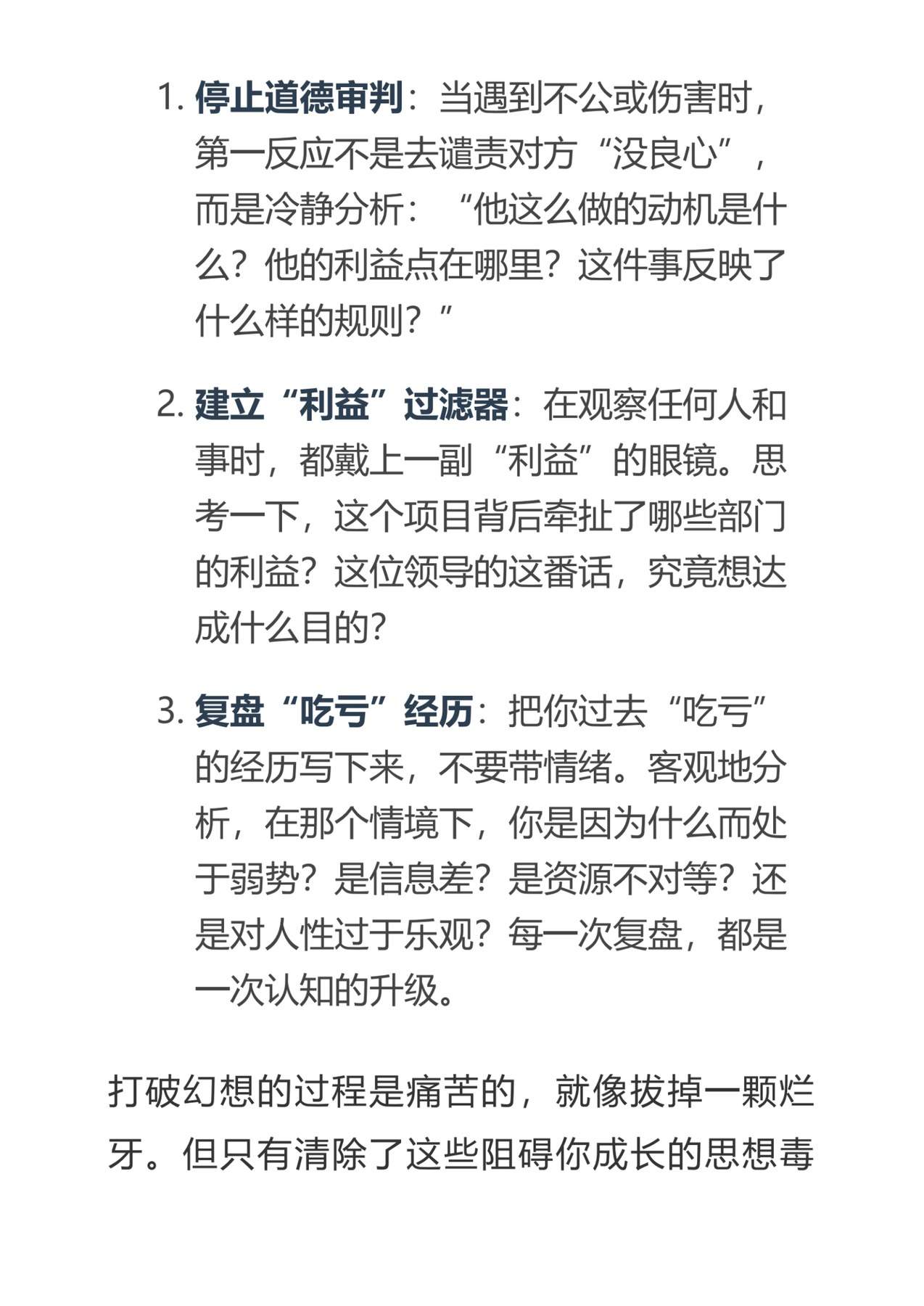 1. 停止道德审判：当遇到不公或伤害时，第一反应不是去谴责对方“没良心”，而是冷静分析：“他这么做的动机是什么？他的利益点在哪里？这件事反映了什么样的规则？”

2. 建立“利益”过滤器：在观察任何人和事时，都戴上一副“利益”的眼镜。思考一下，这个项目背后牵扯了哪些部门的利益？这位领导的这番话，究竟想达成什么目的？

3. 复盘“吃亏”经历：把你过去“吃亏”的经历写下来，不要带情绪。客观地分析，在那个情境下，你是因为什么而处于弱势？是信息差？是资源不对等？还是对人性过于乐观？每一次复盘，都是一次认知的升级。

打破幻想的过程是痛苦的，就像拔掉一颗烂牙。但只有清除了这些阻碍你成长的思想毒